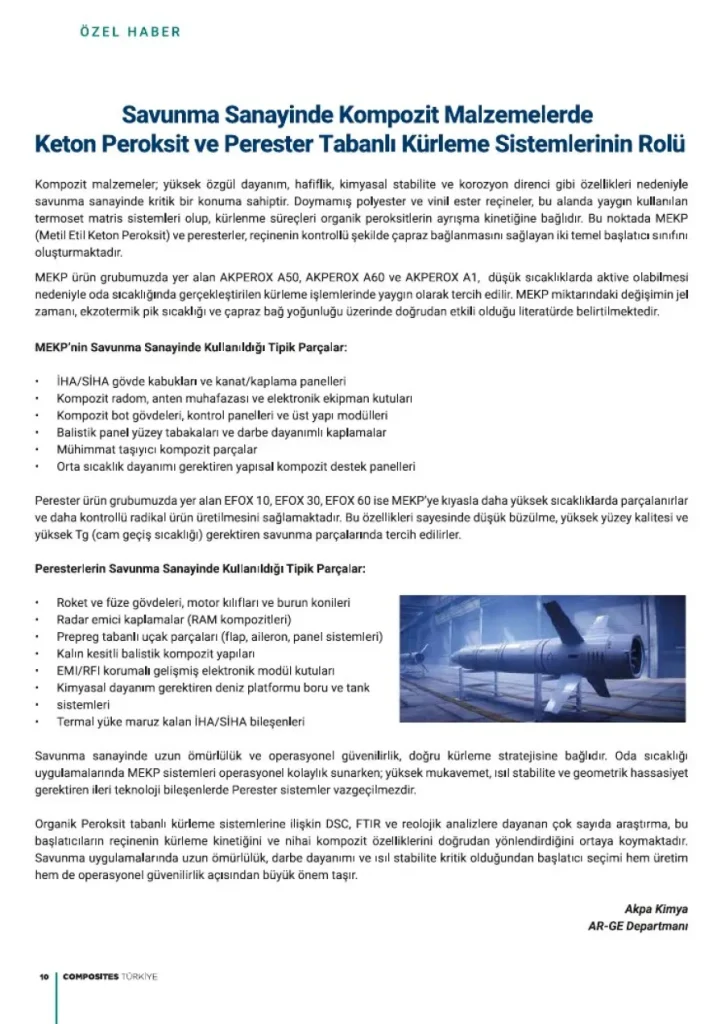 ÖZEL HABER

Savunma Sanayinde Kompozit Malzemelerde Keton Peroksit ve Perester Tabanlı Kürleme Sistemlerinin Rolü

Kompozit malzemeler; yüksek özgül dayanım, hafiflik, kimyasal stabilite ve korozyon direnci gibi özellikleri nedeniyle savunma sanayinde kritik bir konuma sahiptir. Doymamış polyester ve vinil ester reçineler, bu alanda yaygın kullanılan termoset matris sistemleri olup, kürlenme süreçleri organik peroksitlerin ayrışma kinetiğine bağlıdır. Bu noktada MEKP (Metil Etil Keton Peroksit) ve peresterler, reçinenin kontrollü şekilde çapraz bağlanmasını sağlayan iki temel başlatıcı sınıfını oluşturmaktadır.

MEKP ürün grubumuzda yer alan AKPEROX A50, AKPEROX A60 ve AKPEROX A1, düşük sıcaklıklarda aktive olabilmesi nedeniyle oda sıcaklığında gerçekleştirilen kürleme işlemlerinde yaygın olarak tercih edilir. MEKP miktarındaki değişimin jel zamanı, ekzotermik pik sıcaklığı ve çapraz bağ yoğunluğu üzerinde doğrudan etkili olduğu literatürde belirtilmektedir.

MEKP'nin Savunma Sanayinde Kullanıldığı Tipik Parçalar:

• İHA/SİHA gövde kabukları ve kanat/kaplama panelleri
• Kompozit radom, anten muhafazası ve elektronik ekipman kutuları
• Kompozit bot gövdeleri, kontrol panelleri ve üst yapı modülleri
• Balistik panel yüzey tabakaları ve darbe dayanımlı kaplamalar
• Mühimmat taşıyıcı kompozit parçalar
• Orta sıcaklık dayanımı gerektiren yapısal kompozit destek panelleri

Perester ürün grubumuzda yer alan EFOX 10, EFOX 30, EFOX 60 ise MEKP'ye kıyasla daha yüksek sıcaklıklarda parçalanırlar ve daha kontrollü radikal ürün üretilmesini sağlamaktadır. Bu özellikleri sayesinde düşük büzülme, yüksek yüzey kalitesi ve yüksek Tg (cam geçiş sıcaklığı) gerektiren savunma parçalarında tercih edilirler.

Peresterlerin Savunma Sanayinde Kullanıldığı Tipik Parçalar:

• Roket ve füze gövdeleri, motor kılıfları ve burun konileri
• Radar emici kaplamalar (RAM kompozitleri)
• Prepreg tabanlı uçak parçaları (flap, aileron, panel sistemleri)
• Kalın kesitli balistik kompozit yapıları
• EMI/RFI korumalı gelişmiş elektronik modül kutuları
• Kimyasal dayanım gerektiren deniz platformu boru ve tank
• sistemleri
• Termal yüke maruz kalan İHA/SİHA bileşenleri

Savunma sanayinde uzun ömürlülük ve operasyonel güvenilirlik, doğru kürleme stratejisine bağlıdır. Oda sıcaklığı uygulamalarında MEKP sistemleri operasyonel kolaylık sunarken; yüksek mukavemet, ısıl stabilite ve geometrik hassasiyet gerektiren ileri teknoloji bileşenlerde Perester sistemler vazgeçilmezdir.

Organik Peroksit tabanlı kürleme sistemlerine ilişkin DSC, FTIR ve reolojik analizlere dayanan çok sayıda araştırma, bu başlatıcıların reçinenin kürleme kinetiğini ve nihai kompozit özelliklerini doğrudan yönlendirdiğini ortaya koymaktadır. Savunma uygulamalarında uzun ömürlülük, darbe dayanımı ve ısıl stabilite kritik olduğundan başlatıcı seçimi hem üretim hem de operasyonel güvenilirlik açısından büyük önem taşır.

Akpa Kimya
AR-GE Departmanı

10 COMPOSITES TÜRKİYE